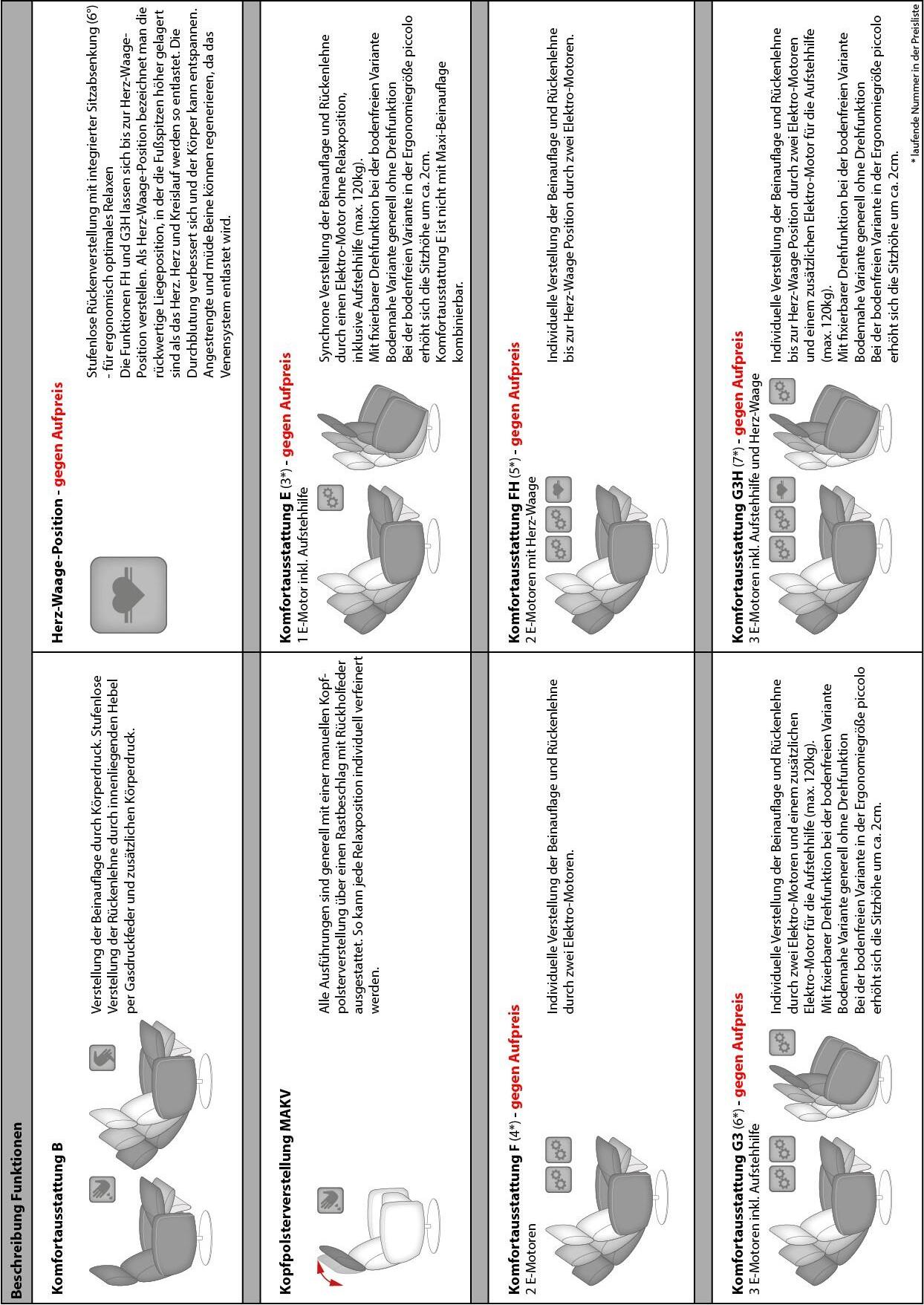 Beschreibung Funktionen

Komfortausstattung B

Verstellung der Beinauflage durch Körperdruck. Stufenlose Verstellung der Rückenlehne durch innenliegenden Hebel per Gasdruckfeder und zusätzlichen Körperdruck.

Herz-Waage-Position - gegen Aufpreis

Stufenlose Rückenverstellung mit integrierter Sitzabsenkung (6°) - für ergonomisch optimales Relaxen
Die Funktionen FH und G3H lassen sich bis zur Herz-Waage-Position verstellen. Als Herz-Waage-Position bezeichnet man die rückwertige Liegeposition, in der die Fußspitzen höher gelagert sind als das Herz. Herz und Kreislauf werden so entlastet. Die Durchblutung verbessert sich und der Körper kann entspannen. Angestrengte und müde Beine können regenerieren, da das Venensystem entlastet wird.

Kopfpolsterverstellung MAKV

Alle Ausführungen sind generell mit einer manuellen Kopfpolsterverstellung über einen Rastbeschlag mit Rückholfeder ausgestattet. So kann jede Relaxposition individuell verfeinert werden.

Komfortausstattung E (3*) - gegen Aufpreis
1 E-Motor inkl. Aufstehhilfe

Synchrone Verstellung der Beinauflage und Rückenlehne durch einen Elektro-Motor ohne Relaxposition, inklusive Aufstehhilfe (max. 120kg).
Mit fixierbarer Drehfunktion bei der bodenfreien Variante
Bodennahe Variante generell ohne Drehfunktion
Bei der bodenfreien Variante in der Ergonomiegröße piccolo erhöht sich die Sitzhöhe um ca. 2cm.
Komfortausstattung E ist nicht mit Maxi-Beinauflage kombinierbar.

Komfortausstattung F (4*) - gegen Aufpreis
2 E-Motoren

Individuelle Verstellung der Beinauflage und Rückenlehne durch zwei Elektro-Motoren.

Komfortausstattung FH (5*) - gegen Aufpreis
2 E-Motoren mit Herz-Waage

Individuelle Verstellung der Beinauflage und Rückenlehne bis zur Herz-Waage Position durch zwei Elektro-Motoren.

Komfortausstattung G3 (6*) - gegen Aufpreis
3 E-Motoren inkl. Aufstehhilfe

Individuelle Verstellung der Beinauflage und Rückenlehne durch zwei Elektro-Motoren und einem zusätzlichen Elektro-Motor für die Aufstehhilfe (max. 120kg).
Mit fixierbarer Drehfunktion bei der bodenfreien Variante
Bodennahe Variante generell ohne Drehfunktion
Bei der bodenfreien Variante in der Ergonomiegröße piccolo erhöht sich die Sitzhöhe um ca. 2cm.

Komfortausstattung G3H (7*) - gegen Aufpreis
3 E-Motoren inkl. Aufstehhilfe und Herz-Waage

Individuelle Verstellung der Beinauflage und Rückenlehne bis zur Herz-Waage Position durch zwei Elektro-Motoren und einem zusätzlichen Elektro-Motor für die Aufstehhilfe (max. 120kg).
Mit fixierbarer Drehfunktion bei der bodenfreien Variante
Bodennahe Variante generell ohne Drehfunktion
Bei der bodenfreien Variante in der Ergonomiegröße piccolo erhöht sich die Sitzhöhe um ca. 2cm.

*laufende Nummer in der Preisliste